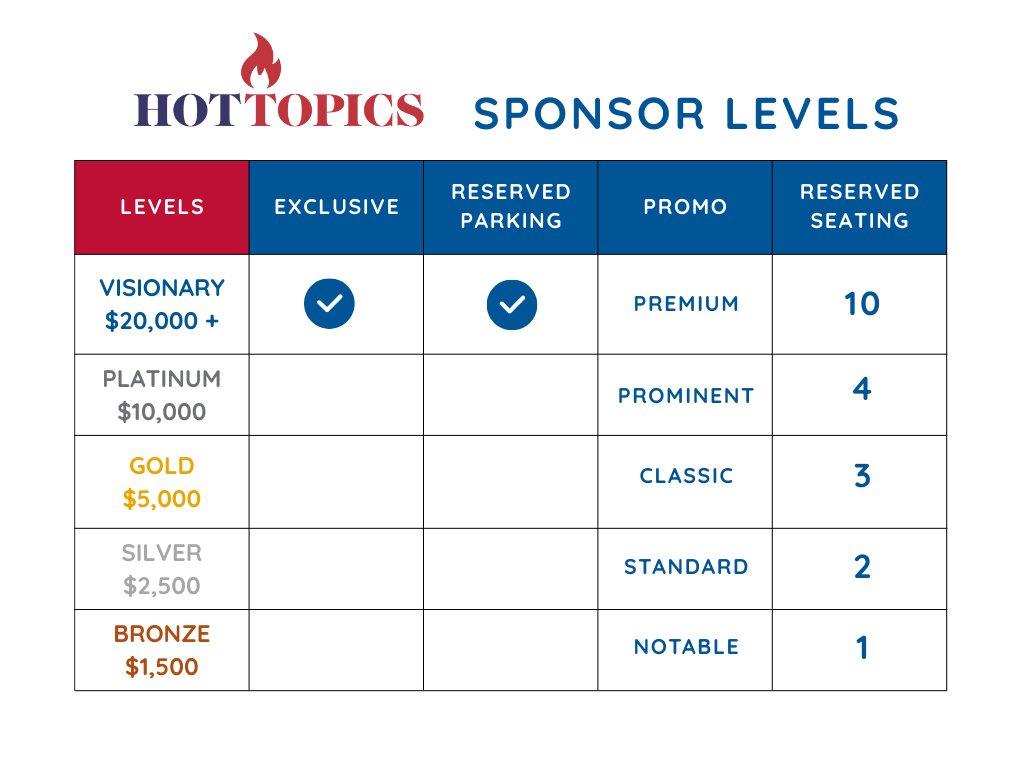 HOTTOPICS SPONSOR LEVELS

| LEVELS | EXCLUSIVE | RESERVED PARKING | PROMO | RESERVED SEATING |
|---|---|---|---|---|
| VISIONARY \$20,000 + | ✓ | ✓ | PREMIUM | 10 |
| PLATINUM \$10,000 | | | PROMINENT | 4 |
| GOLD \$5,000 | | | CLASSIC | 3 |
| SILVER \$2,500 | | | STANDARD | 2 |
| BRONZE \$1,500 | | | NOTABLE | 1 |